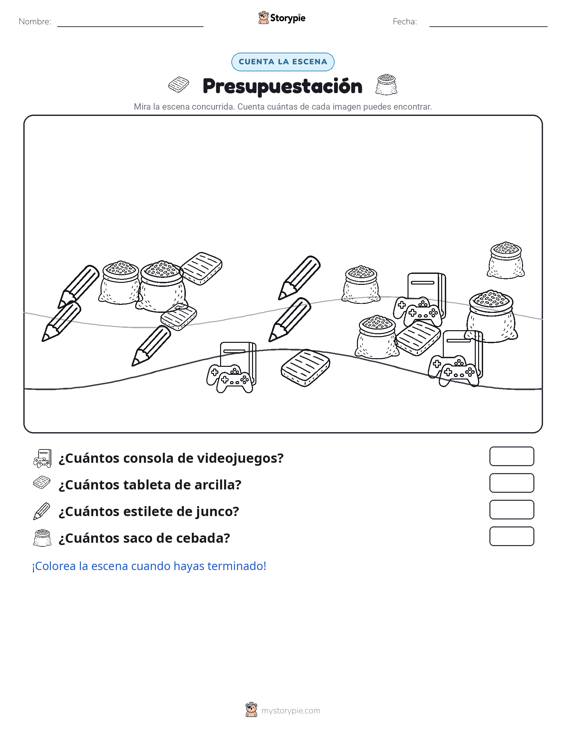 Nombre: Storypie Fecha:

CUENTA LA ESCENA

Presupuestación

Mira la escena concurrida. Cuenta cuántas de cada imagen puedes encontrar.

¿Cuántos consola de videojuegos?

¿Cuántos tableta de arcilla?

¿Cuántos estilete de junco?

¿Cuántos saco de cebada?

¡Colorea la escena cuando hayas terminado!

mystorypie.com